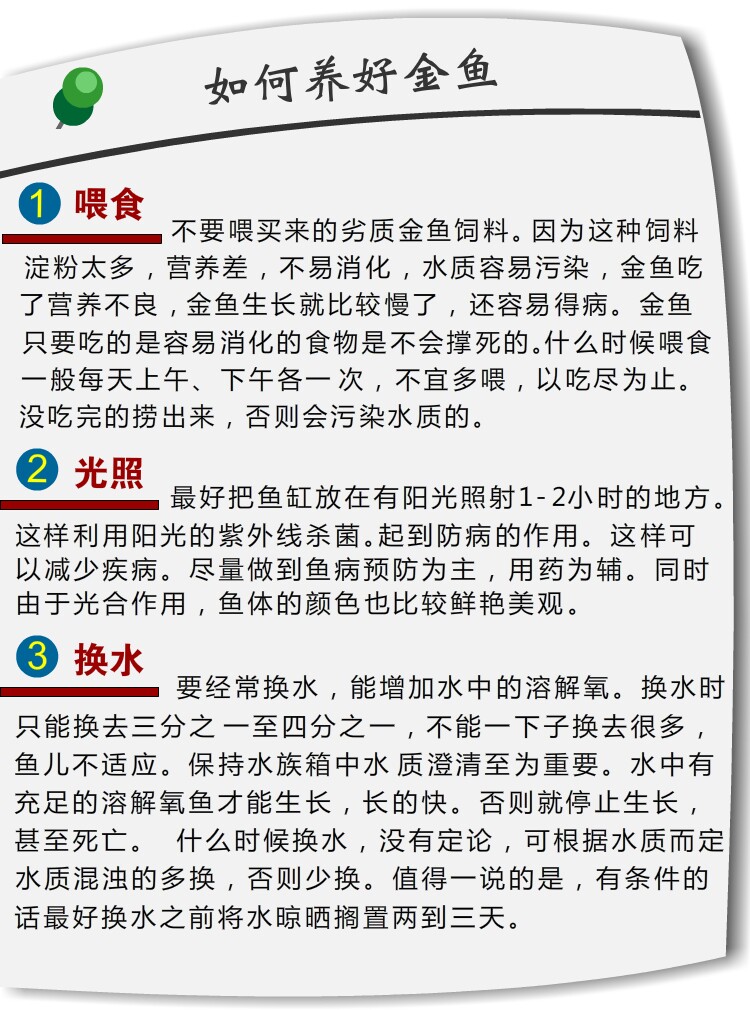 如何养好金鱼

1 喂食

不要喂买来的劣质金鱼饲料。因为这种饲料淀粉太多，营养差，不易消化，水质容易污染，金鱼吃了营养不良，金鱼生长就比较慢了，还容易得病。金鱼只要吃的是容易消化的食物是不会撑死的。什么时候喂食一般每天上午、下午各一次，不宜多喂，以吃尽为止。没吃完的捞出来，否则会污染水质的。

2 光照

最好把鱼缸放在有阳光照射1-2小时的地方。这样利用阳光的紫外线杀菌。起到防病的作用。这样可以减少疾病。尽量做到鱼病预防为主，用药为辅。同时由于光合作用，鱼体的颜色也比较鲜艳美观。

3 换水

要经常换水，能增加水中的溶解氧。换水时只能换去三分之一至四分之一，不能一下子换去很多，鱼儿不适应。保持水族箱中水质澄清至为重要。水中有充足的溶解氧鱼才能生长，长的快。否则就停止生长，甚至死亡。 什么时候换水，没有定论，可根据水质而定水质混浊的多换，否则少换。值得一说的是，有条件的话最好换水之前将水晾晒搁置两到三天。